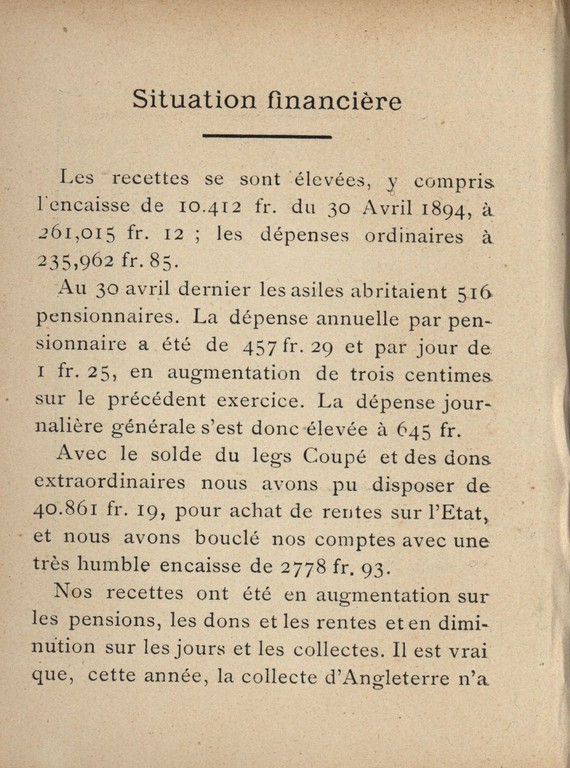 Situation financière

Les recettes se sont élevées, y compris l'encaisse de 10.412 fr. du 30 Avril 1894, à 261,015 fr. 12 ; les dépenses ordinaires à 235,962 fr. 85.

Au 30 avril dernier les asiles abritaient 516 pensionnaires. La dépense annuelle par pensionnaire a été de 457 fr. 29 et par jour de 1 fr. 25, en augmentation de trois centimes sur le précédent exercice. La dépense journalière générale s'est donc élevée à 645 fr.

Avec le solde du legs Coupé et des dons extraordinaires nous avons pu disposer de 40.861 fr. 19, pour achat de rentes sur l'Etat, et nous avons bouclé nos comptes avec une très humble encaisse de 2778 fr. 93.

Nos recettes ont été en augmentation sur les pensions, les dons et les rentes et en diminution sur les jours et les collectes. Il est vrai que, cette année, la collecte d'Angleterre n'a